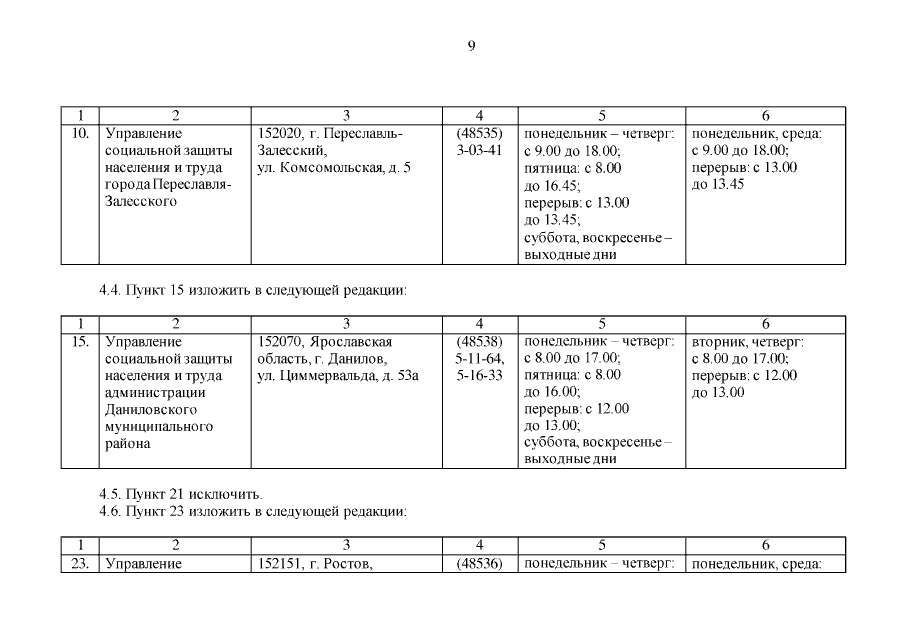 9

| 1 | 2 | 3 | 4 | 5 | 6 |
|---|---|---|---|---|---|
| 10. | Управление социальной защиты населения и труда города Переславля-Залесского | 152020, г. Переславль-Залесский, ул. Комсомольская, д. 5 | (48535) 3-03-41 | понедельник – четверг: с 9.00 до 18.00; пятница: с 8.00 до 16.45; перерыв: с 13.00 до 13.45; суббота, воскресенье – выходные дни | понедельник, среда: с 9.00 до 18.00; перерыв: с 13.00 до 13.45 |

4.4. Пункт 15 изложить в следующей редакции:

| 1 | 2 | 3 | 4 | 5 | 6 |
|---|---|---|---|---|---|
| 15. | Управление социальной защиты населения и труда администрации Даниловского муниципального района | 152070, Ярославская область, г. Данилов, ул. Циммервальда, д. 53а | (48538) 5-11-64, 5-16-33 | понедельник – четверг: с 8.00 до 17.00; пятница: с 8.00 до 16.00; перерыв: с 12.00 до 13.00; суббота, воскресенье – выходные дни | вторник, четверг: с 8.00 до 17.00; перерыв: с 12.00 до 13.00 |

4.5. Пункт 21 исключить.
4.6. Пункт 23 изложить в следующей редакции:

| 1 | 2 | 3 | 4 | 5 | 6 |
|---|---|---|---|---|---|
| 23. | Управление | 152151, г. Ростов, | (48536) | понедельник – четверг: | понедельник, среда: |